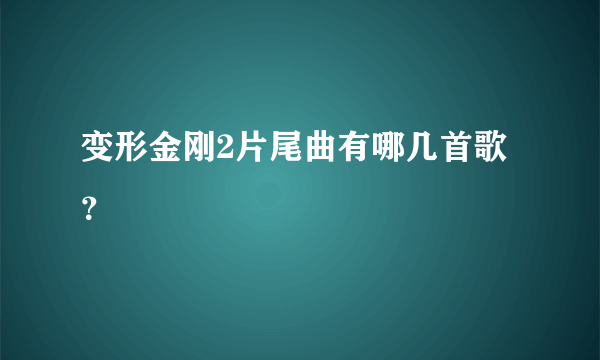 变形金刚2片尾曲有哪几首歌？